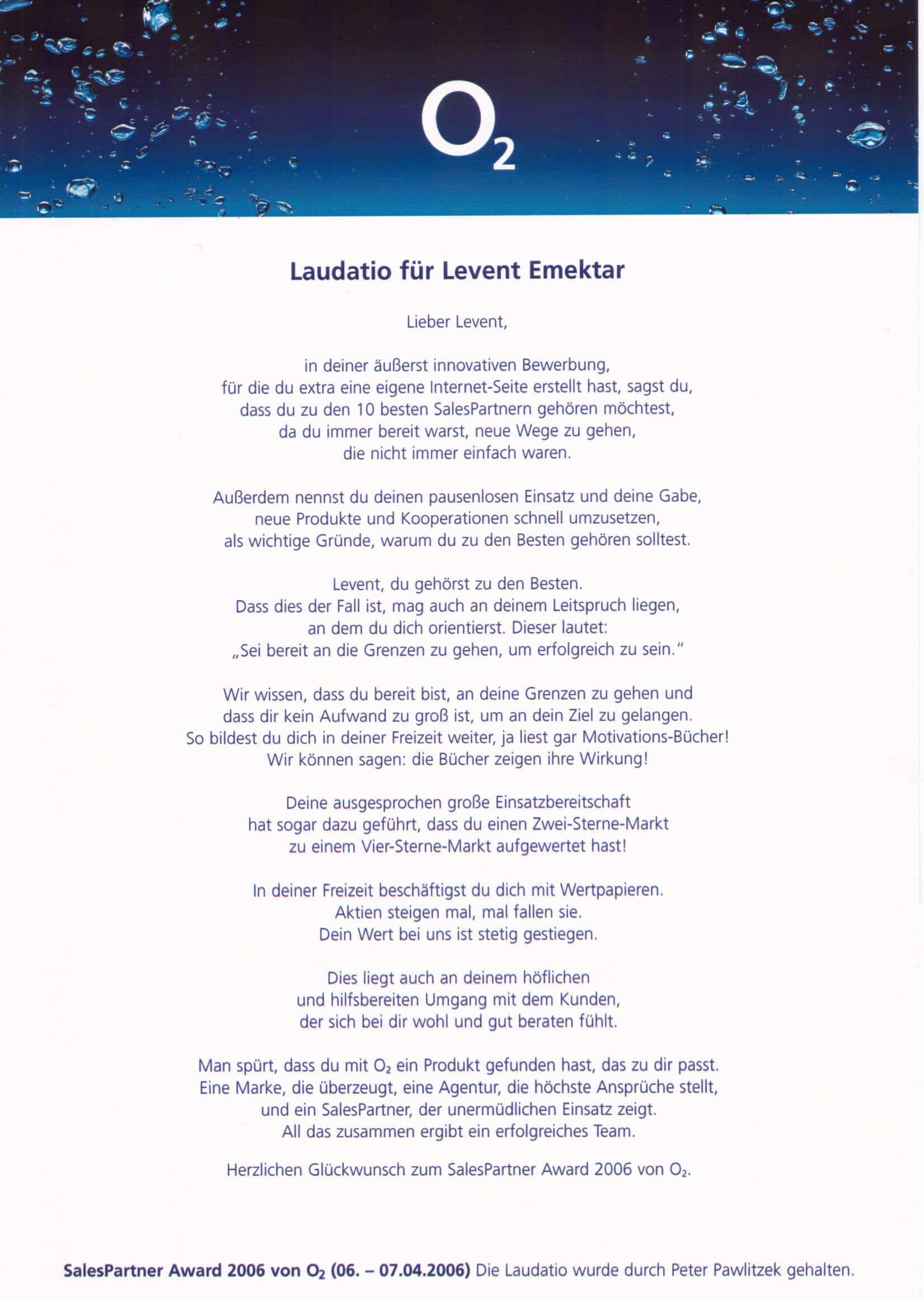 $O_2$

Laudatio für Levent Emektar

Lieber Levent,

in deiner äußerst innovativen Bewerbung, für die du extra eine eigene Internet-Seite erstellt hast, sagst du, dass du zu den 10 besten SalesPartnern gehören möchtest, da du immer bereit warst, neue Wege zu gehen, die nicht immer einfach waren.

Außerdem nennst du deinen pausenlosen Einsatz und deine Gabe, neue Produkte und Kooperationen schnell umzusetzen, als wichtige Gründe, warum du zu den Besten gehören solltest.

Levent, du gehörst zu den Besten. Dass dies der Fall ist, mag auch an deinem Leitspruch liegen, an dem du dich orientierst. Dieser lautet: „Sei bereit an die Grenzen zu gehen, um erfolgreich zu sein."

Wir wissen, dass du bereit bist, an deine Grenzen zu gehen und dass dir kein Aufwand zu groß ist, um an dein Ziel zu gelangen. So bildest du dich in deiner Freizeit weiter, ja liest gar Motivations-Bücher! Wir können sagen: die Bücher zeigen ihre Wirkung!

Deine ausgesprochen große Einsatzbereitschaft hat sogar dazu geführt, dass du einen Zwei-Sterne-Markt zu einem Vier-Sterne-Markt aufgewertet hast!

In deiner Freizeit beschäftigst du dich mit Wertpapieren. Aktien steigen mal, mal fallen sie. Dein Wert bei uns ist stetig gestiegen.

Dies liegt auch an deinem höflichen und hilfsbereiten Umgang mit dem Kunden, der sich bei dir wohl und gut beraten fühlt.

Man spürt, dass du mit $O_2$ ein Produkt gefunden hast, das zu dir passt. Eine Marke, die überzeugt, eine Agentur, die höchste Ansprüche stellt, und ein SalesPartner, der unermüdlichen Einsatz zeigt. All das zusammen ergibt ein erfolgreiches Team.

Herzlichen Glückwunsch zum SalesPartner Award 2006 von $O_2$.

SalesPartner Award 2006 von $O_2$ (06. – 07.04.2006) Die Laudatio wurde durch Peter Pawlitzek gehalten.